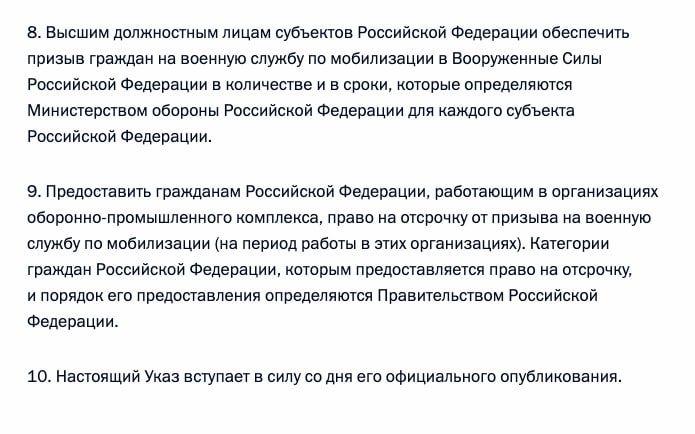 8. Высшим должностным лицам субъектов Российской Федерации обеспечить призыв граждан на военную службу по мобилизации в Вооруженные Силы Российской Федерации в количестве и в сроки, которые определяются Министерством обороны Российской Федерации для каждого субъекта Российской Федерации.

9. Предоставить гражданам Российской Федерации, работающим в организациях оборонно-промышленного комплекса, право на отсрочку от призыва на военную службу по мобилизации (на период работы в этих организациях). Категории граждан Российской Федерации, которым предоставляется право на отсрочку, и порядок его предоставления определяются Правительством Российской Федерации.

10. Настоящий Указ вступает в силу со дня его официального опубликования.